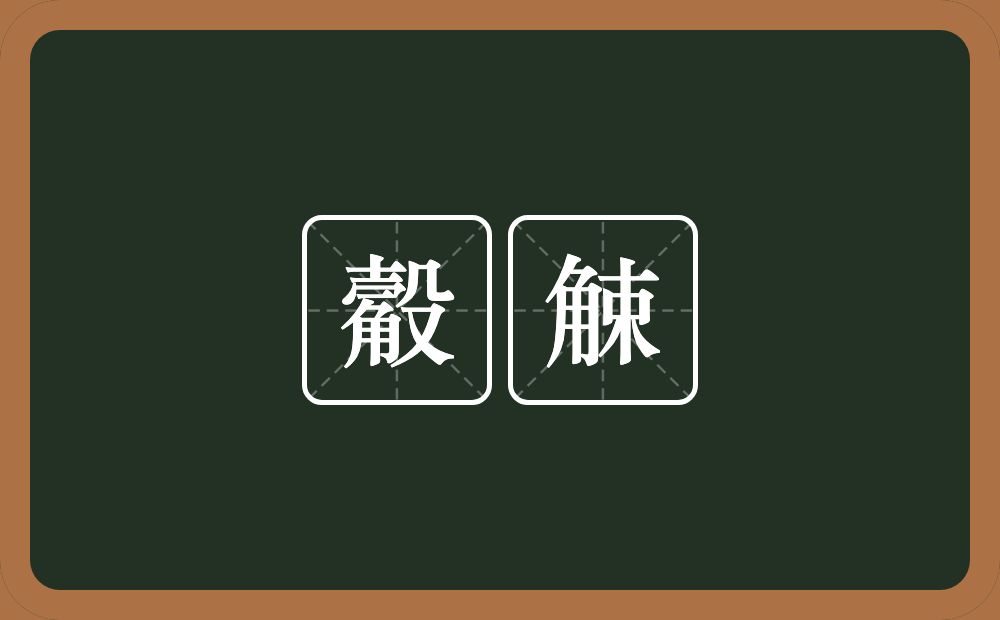 觳觫